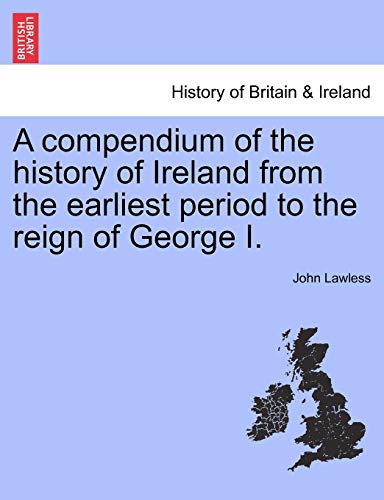 BRITISH LIBRARY

History of Britain & Ireland

A compendium of the history of Ireland from the earliest period to the reign of George I.

John Lawless